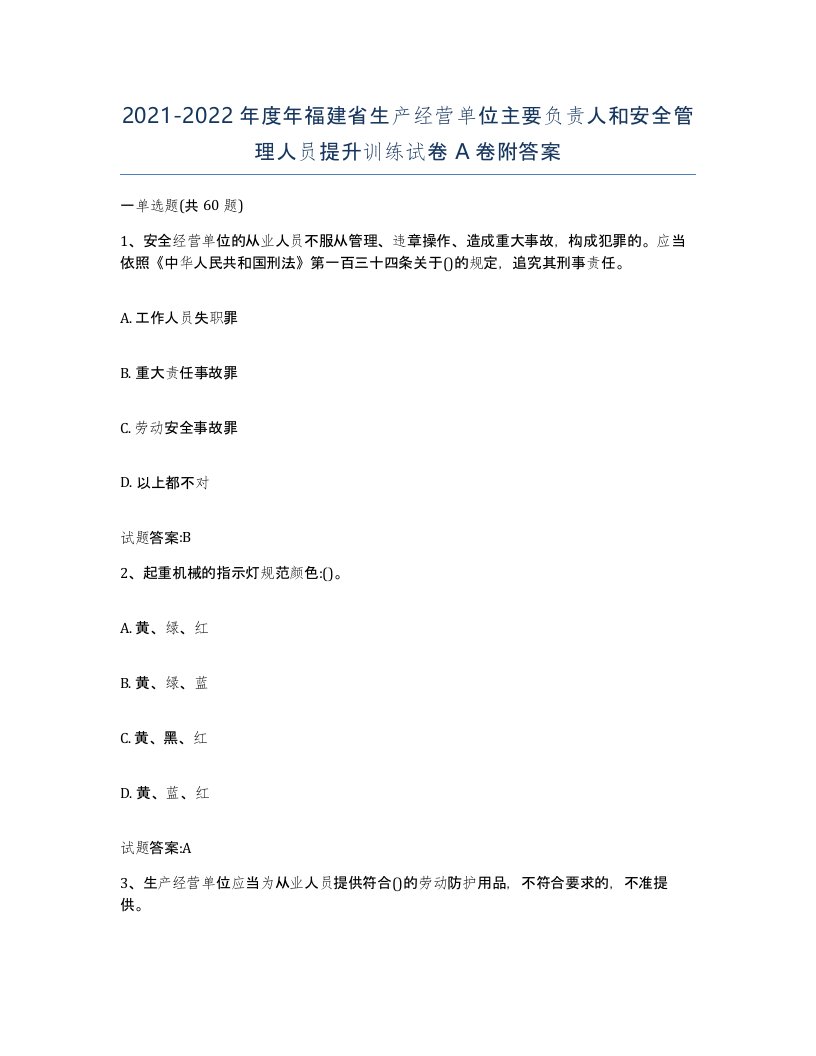 2021-2022年度年福建省生产经营单位主要负责人和安全管理人员提升训练试卷A卷附答案

一单选题(共60题)

1、安全经营单位的从业人员不服从管理、违章操作、造成重大事故，构成犯罪的。应当依照《中华人民共和国刑法》第一百三十四条关于()的规定，追究其刑事责任。

A. 工作人员失职罪

B. 重大责任事故罪

C. 劳动安全事故罪

D. 以上都不对

试题答案:B

2、起重机械的指示灯规范颜色:()。

A. 黄、绿、红

B. 黄、绿、蓝

C. 黄、黑、红

D. 黄、蓝、红

试题答案:A

3、生产经营单位应当为从业人员提供符合()的劳动防护用品，不符合要求的，不准提供。